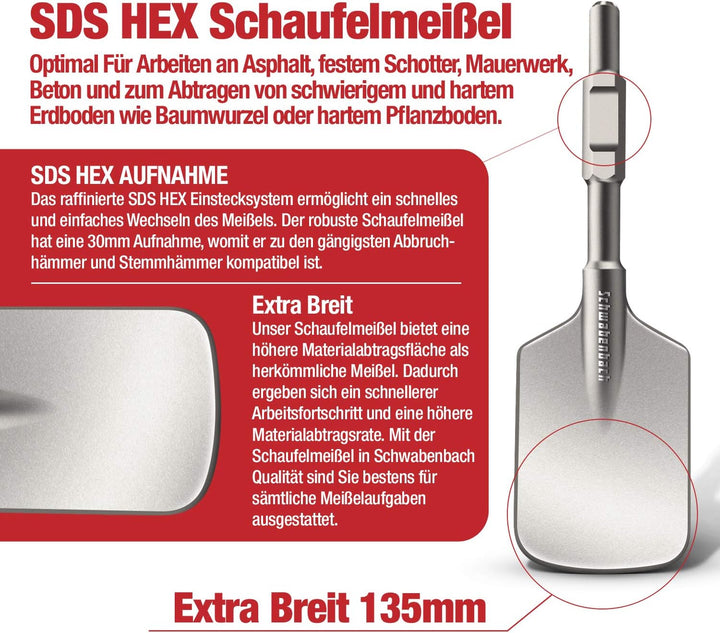 SDS HEX Schaufelmeißel

Optimal Für Arbeiten an Asphalt, festem Schotter, Mauerwerk, Beton und zum Abtragen von schwierigem und hartem Erdboden wie Baumwurzel oder hartem Pflanzboden.

SDS HEX AUFNAHME

Das raffinierte SDS HEX Einstecksystem ermöglicht ein schnelles und einfaches Wechseln des Meißels. Der robuste Schaufelmeißel hat eine 30mm Aufnahme, womit er zu den gängigsten Abbruchhämmer und Stemmhämmer kompatibel ist.

Extra Breit

Unser Schaufelmeißel bietet eine höhere Materialabtragsfläche als herkömmliche Meißel. Dadurch ergeben sich ein schnellerer Arbeitsfortschritt und eine höhere Materialabtragsrate. Mit der Schaufelmeißel in Schwabenbach Qualität sind Sie bestens für sämtliche Meißelaufgaben ausgestattet.

Schwabenbach

Extra Breit 135mm